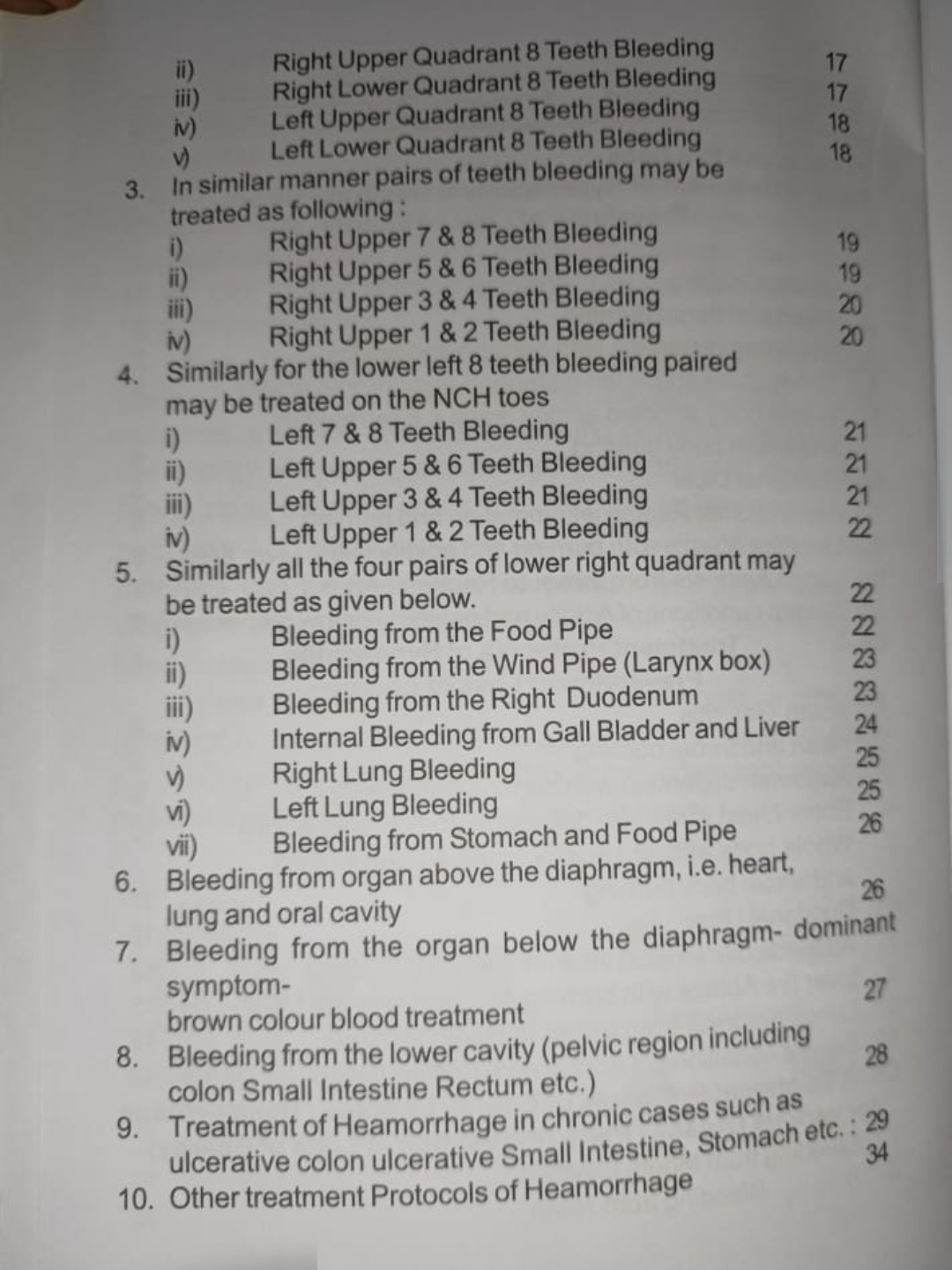 ii) Right Upper Quadrant 8 Teeth Bleeding 17
iii) Right Lower Quadrant 8 Teeth Bleeding 17
iv) Left Upper Quadrant 8 Teeth Bleeding 18
v) Left Lower Quadrant 8 Teeth Bleeding 18

3. In similar manner pairs of teeth bleeding may be treated as following :
i) Right Upper 7 & 8 Teeth Bleeding 19
ii) Right Upper 5 & 6 Teeth Bleeding 19
iii) Right Upper 3 & 4 Teeth Bleeding 20
iv) Right Upper 1 & 2 Teeth Bleeding 20

4. Similarly for the lower left 8 teeth bleeding paired may be treated on the NCH toes
i) Left 7 & 8 Teeth Bleeding 21
ii) Left Upper 5 & 6 Teeth Bleeding 21
iii) Left Upper 3 & 4 Teeth Bleeding 21
iv) Left Upper 1 & 2 Teeth Bleeding 22

5. Similarly all the four pairs of lower right quadrant may be treated as given below. 22
i) Bleeding from the Food Pipe 22
ii) Bleeding from the Wind Pipe (Larynx box) 23
iii) Bleeding from the Right Duodenum 23
iv) Internal Bleeding from Gall Bladder and Liver 24
v) Right Lung Bleeding 25
vi) Left Lung Bleeding 25
vii) Bleeding from Stomach and Food Pipe 26

6. Bleeding from organ above the diaphragm, i.e. heart, lung and oral cavity 26

7. Bleeding from the organ below the diaphragm- dominant symptom- brown colour blood treatment 27

8. Bleeding from the lower cavity (pelvic region including colon Small Intestine Rectum etc.) 28

9. Treatment of Heamorrhage in chronic cases such as ulcerative colon ulcerative Small Intestine, Stomach etc. : 29

10. Other treatment Protocols of Heamorrhage 34